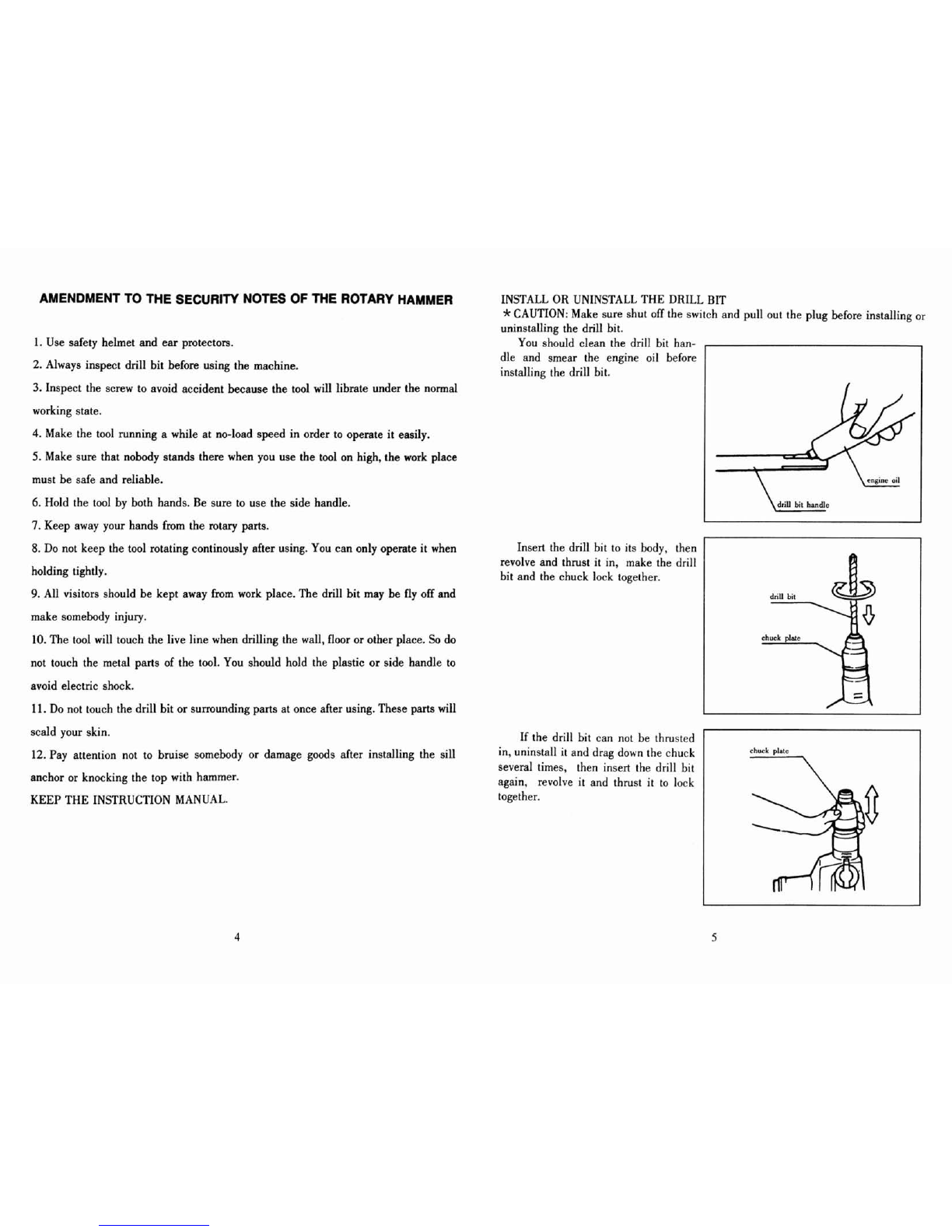 AMENDMENT TO THE SECURITY NOTES OF THE ROTARY HAMMER

1. Use safety helmet and ear protectors.

2. Always inspect drill bit before using the machine.

3. Inspect the screw to avoid accident because the tool will librate under the normal working state.

4. Make the tool running a while at no-load speed in order to operate it easily.

5. Make sure that nobody stands there when you use the tool on high, the work place must be safe and reliable.

6. Hold the tool by both hands. Be sure to use the side handle.

7. Keep away your hands from the rotary parts.

8. Do not keep the tool rotating continously after using. You can only operate it when holding tightly.

9. All visitors should be kept away from work place. The drill bit may be fly off and make somebody injury.

10. The tool will touch the live line when drilling the wall, floor or other place. So do not touch the metal parts of the tool. You should hold the plastic or side handle to avoid electric shock.

11. Do not touch the drill bit or surrounding parts at once after using. These parts will scald your skin.

12. Pay attention not to bruise somebody or damage goods after installing the sill anchor or knocking the top with hammer.

KEEP THE INSTRUCTION MANUAL.

4

INSTALL OR UNINSTALL THE DRILL BIT

* CAUTION: Make sure shut off the switch and pull out the plug before installing or uninstalling the drill bit.

You should clean the drill bit handle and smear the engine oil before installing the drill bit.

engine oil

drill bit handle

Insert the drill bit to its body, then revolve and thrust it in, make the drill bit and the chuck lock together.

drill bit

chuck plate

If the drill bit can not be thrusted in, uninstall it and drag down the chuck several times, then insert the drill bit again, revolve it and thrust it to lock together.

chuck plate

5